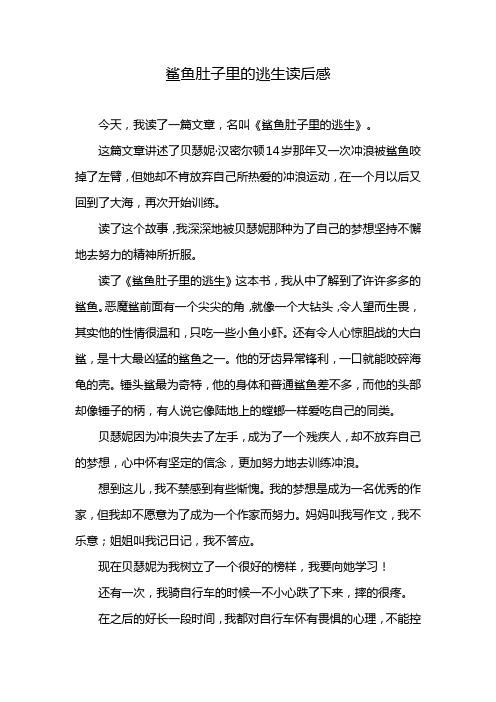 鲨鱼肚子里的逃生读后感

今天，我读了一篇文章，名叫《鲨鱼肚子里的逃生》。

这篇文章讲述了贝瑟妮·汉密尔顿14岁那年又一次冲浪被鲨鱼咬掉了左臂，但她却不肯放弃自己所热爱的冲浪运动，在一个月以后又回到了大海，再次开始训练。

读了这个故事，我深深地被贝瑟妮那种为了自己的梦想坚持不懈地去努力的精神所折服。

读了《鲨鱼肚子里的逃生》这本书，我从中了解到了许许多多的鲨鱼。恶魔鲨前面有一个尖尖的角，就像一个大钻头，令人望而生畏，其实他的性情很温和，只吃一些小鱼小虾。还有令人心惊胆战的大白鲨，是十大最凶猛的鲨鱼之一。他的牙齿异常锋利，一口就能咬碎海龟的壳。锤头鲨最为奇特，他的身体和普通鲨鱼差不多，而他的头部却像锤子的柄，有人说它像陆地上的螳螂一样爱吃自己的同类。

贝瑟妮因为冲浪失去了左手，成为了一个残疾人，却不放弃自己的梦想，心中怀有坚定的信念，更加努力地去训练冲浪。

想到这儿，我不禁感到有些惭愧。我的梦想是成为一名优秀的作家，但我却不愿意为了成为一个作家而努力。妈妈叫我写作文，我不乐意；姐姐叫我记日记，我不答应。

现在贝瑟妮为我树立了一个很好的榜样，我要向她学习！

还有一次，我骑自行车的时候一不小心跌了下来，摔的很疼。

在之后的好长一段时间，我都对自行车怀有畏惧的心理，不能控